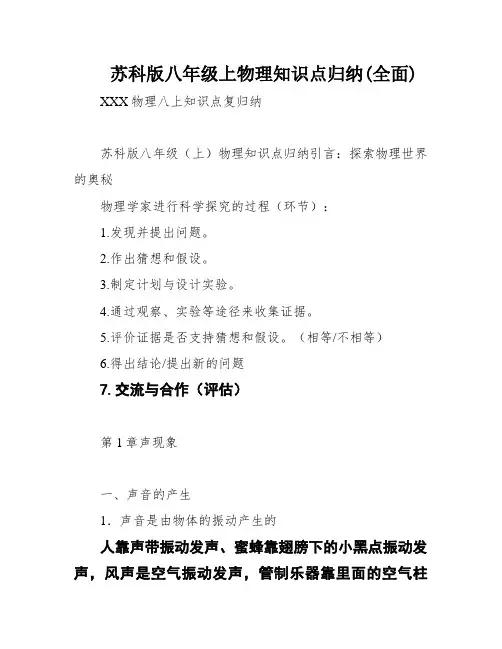 苏科版八年级上物理知识点归纳(全面)

XXX 物理八上知识点复归纳

苏科版八年级（上）物理知识点归纳引言：探索物理世界的奥秘

物理学家进行科学探究的过程（环节）：

1.发现并提出问题。

2.作出猜想和假设。

3.制定计划与设计实验。

4.通过观察、实验等途径来收集证据。

5.评价证据是否支持猜想和假设。（相等/不相等）

6.得出结论/提出新的问题

7. 交流与合作（评估）

第 1 章声现象

一、声音的产生

1．声音是由物体的振动产生的

人靠声带振动发声、蜜蜂靠翅膀下的小黑点振动发声，风声是空气振动发声，管制乐器靠里面的空气柱